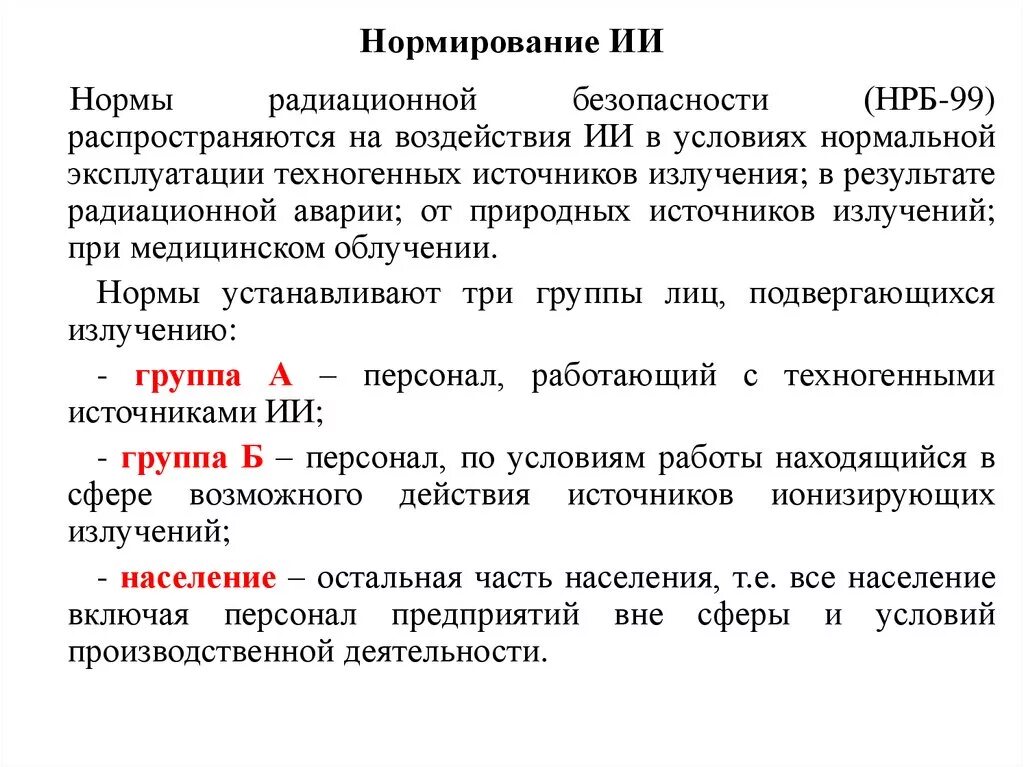 Нормирование ИИ

Нормы радиационной безопасности (НРБ-99) распространяются на воздействия ИИ в условиях нормальной эксплуатации техногенных источников излучения; в результате радиационной аварии; от природных источников излучений; при медицинском облучении.

Нормы устанавливают три группы лиц, подвергающихся излучению:

- группа А – персонал, работающий с техногенными источниками ИИ;

- группа Б – персонал, по условиям работы находящийся в сфере возможного действия источников ионизирующих излучений;

- население – остальная часть населения, т.е. все население включая персонал предприятий вне сферы и условий производственной деятельности.